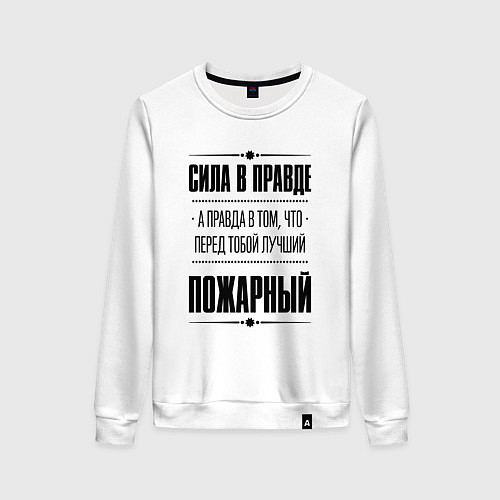 СИЛА В ПРАВДЕ

· А ПРАВДА В ТОМ, ЧТО ·
ПЕРЕД ТОБОЙ ЛУЧШИЙ

ПОЖАРНЫЙ

A